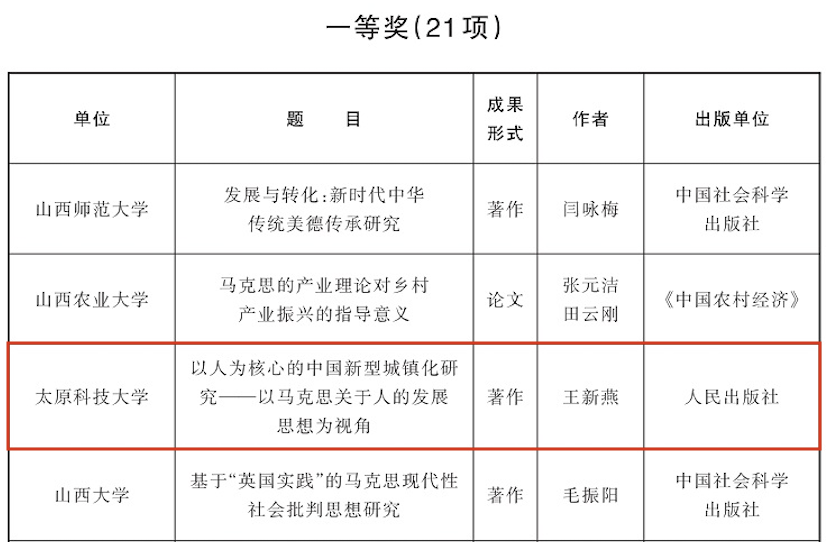 一等奖(21项)

| 单位 | 题　　目 | 成果形式 | 作者 | 出版单位 |
|---|---|---|---|---|
| 山西师范大学 | 发展与转化:新时代中华传统美德传承研究 | 著作 | 闫咏梅 | 中国社会科学出版社 |
| 山西农业大学 | 马克思的产业理论对乡村产业振兴的指导意义 | 论文 | 张元洁 田云刚 | 《中国农村经济》 |
| 太原科技大学 | 以人为核心的中国新型城镇化研究——以马克思关于人的发展思想为视角 | 著作 | 王新燕 | 人民出版社 |
| 山西大学 | 基于“英国实践”的马克思现代性社会批判思想研究 | 著作 | 毛振阳 | 中国社会科学出版社 |